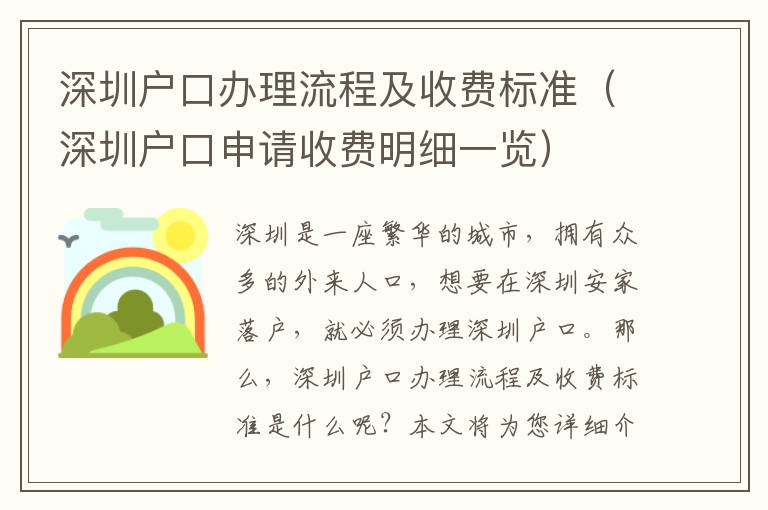 深圳户口办理流程及收费标准（深圳户口申请收费明细一览）

深圳是一座繁华的城市，拥有众多的外来人口，想要在深圳安家落户，就必须办理深圳户口。那么，深圳户口办理流程及收费标准是什么呢？本文将为您详细介